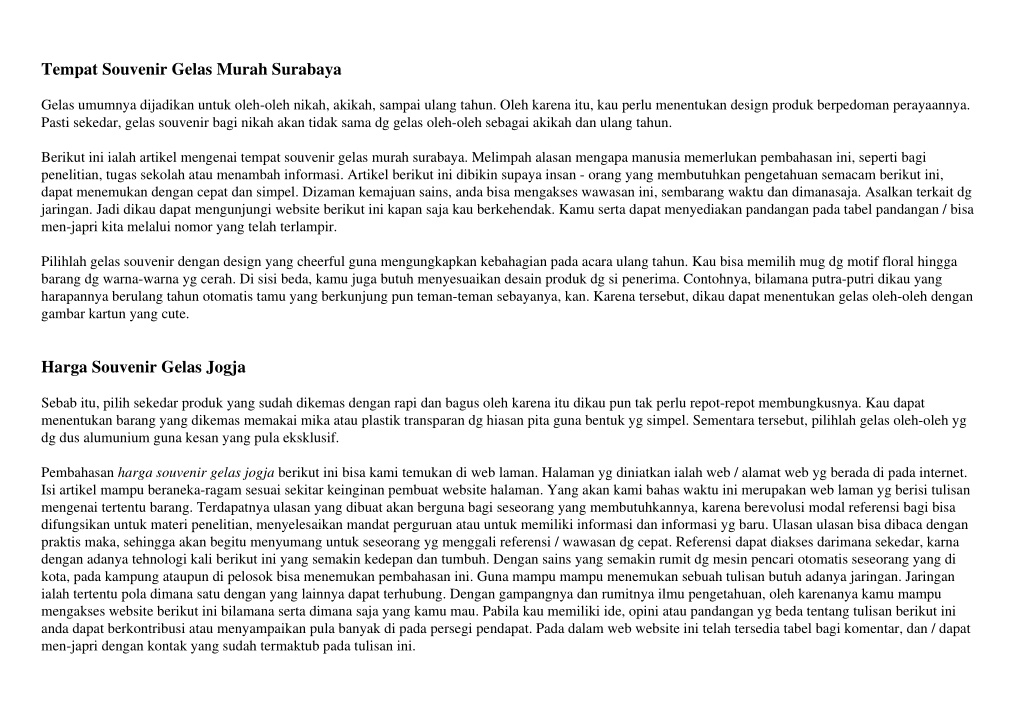 Tempat Souvenir Gelas Murah Surabaya

Gelas umumnya dijadikan untuk oleh-oleh nikah, akikah, sampai ulang tahun. Oleh karena itu, kau perlu menentukan design produk berpedoman perayaannya. Pasti sekedar, gelas souvenir bagi nikah akan tidak sama dg gelas oleh-oleh sebagai akikah dan ulang tahun.

Berikut ini ialah artikel mengenai tempat souvenir gelas murah surabaya. Melimpah alasan mengapa manusia memerlukan pembahasan ini, seperti bagi penelitian, tugas sekolah atau menambah informasi. Artikel berikut ini dibikin supaya insan - orang yang membutuhkan pengetahuan semacam berikut ini, dapat menemukan dengan cepat dan simpel. Dizaman kemajuan sains, anda bisa mengakses wawasan ini, sembarang waktu dan dimanasaja. Asalkan terkait dg jaringan. Jadi dikau dapat mengunjungi website berikut ini kapan saja kau berkehendak. Kamu serta dapat menyediakan pandangan pada tabel pandangan / bisa men-japri kita melalui nomor yang telah terlampir.

Pilihlah gelas souvenir dengan design yang cheerful guna mengungkapkan kebahagian pada acara ulang tahun. Kau bisa memilih mug dg motif floral hingga barang dg warna-warna yg cerah. Di sisi beda, kamu juga butuh menyesuaikan desain produk dg si penerima. Contohnya, bilamana putra-putri dikau yang harapannya berulang tahun otomatis tamu yang berkunjung pun teman-teman sebayanya, kan. Karena tersebut, dikau dapat menentukan gelas oleh-oleh dengan gambar kartun yang cute.

Harga Souvenir Gelas Jogja

Sebab itu, pilih sekedar produk yang sudah dikemas dengan rapi dan bagus oleh karena itu dikau pun tak perlu repot-repot membungkusnya. Kau dapat menentukan barang yang dikemas memakai mika atau plastik transparan dg hiasan pita guna bentuk yg simpel. Sementara tersebut, pilihlah gelas oleh-oleh yg dg dus alumunium guna kesan yang pula eksklusif.

Pembahasan harga souvenir gelas jogja berikut ini bisa kami temukan di web laman. Halaman yg diniatkan ialah web / alamat web yg berada di pada internet. Isi artikel mampu beraneka-ragam sesuai sekitar keinginan pembuat website halaman. Yang akan kami bahas waktu ini merupakan web laman yg berisi tulisan mengenai tertentu barang. Terdapatnya ulasan yang dibuat akan berguna bagi seseorang yang membutuhkannya, karena berevolusi modal referensi bagi bisa difungsikan untuk materi penelitian, menyelesaikan mandat perguruan atau untuk memiliki informasi dan informasi yg baru. Ulasan ulasan bisa dibaca dengan praktis maka, sehingga akan begitu menyumang untuk seseorang yg menggali referensi / wawasan dg cepat. Referensi dapat diakses darimana sekedar, karna dengan adanya tehnologi kali berikut ini yang semakin kedepan dan tumbuh. Dengan sains yang semakin rumit dg mesin pencari otomatis seseorang yang di kota, pada kampung ataupun di pelosok bisa menemukan pembahasan ini. Guna mampu mampu menemukan sebuah tulisan butuh adanya jaringan. Jaringan ialah tertentu pola dimana satu dengan yang lainnya dapat terhubung. Dengan gampangnya dan rumitnya ilmu pengetahuan, oleh karenanya kamu mampu mengakses website berikut ini bilamana serta dimana saja yang kamu mau. Pabila kau memiliki ide, opini atau pandangan yg beda tentang tulisan berikut ini anda dapat berkontribusi atau menyampaikan pula banyak di pada persegi pendapat. Pada dalam web website ini telah tersedia tabel bagi komentar, dan / dapat men-japri dengan kontak yang sudah termaktub pada tulisan ini.